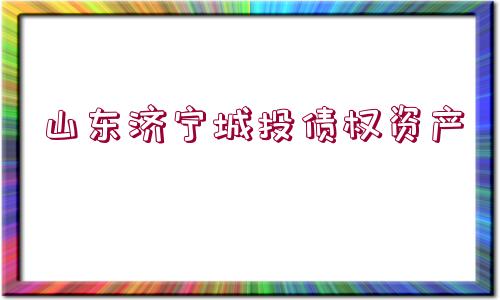 山东济宁城投债权资产